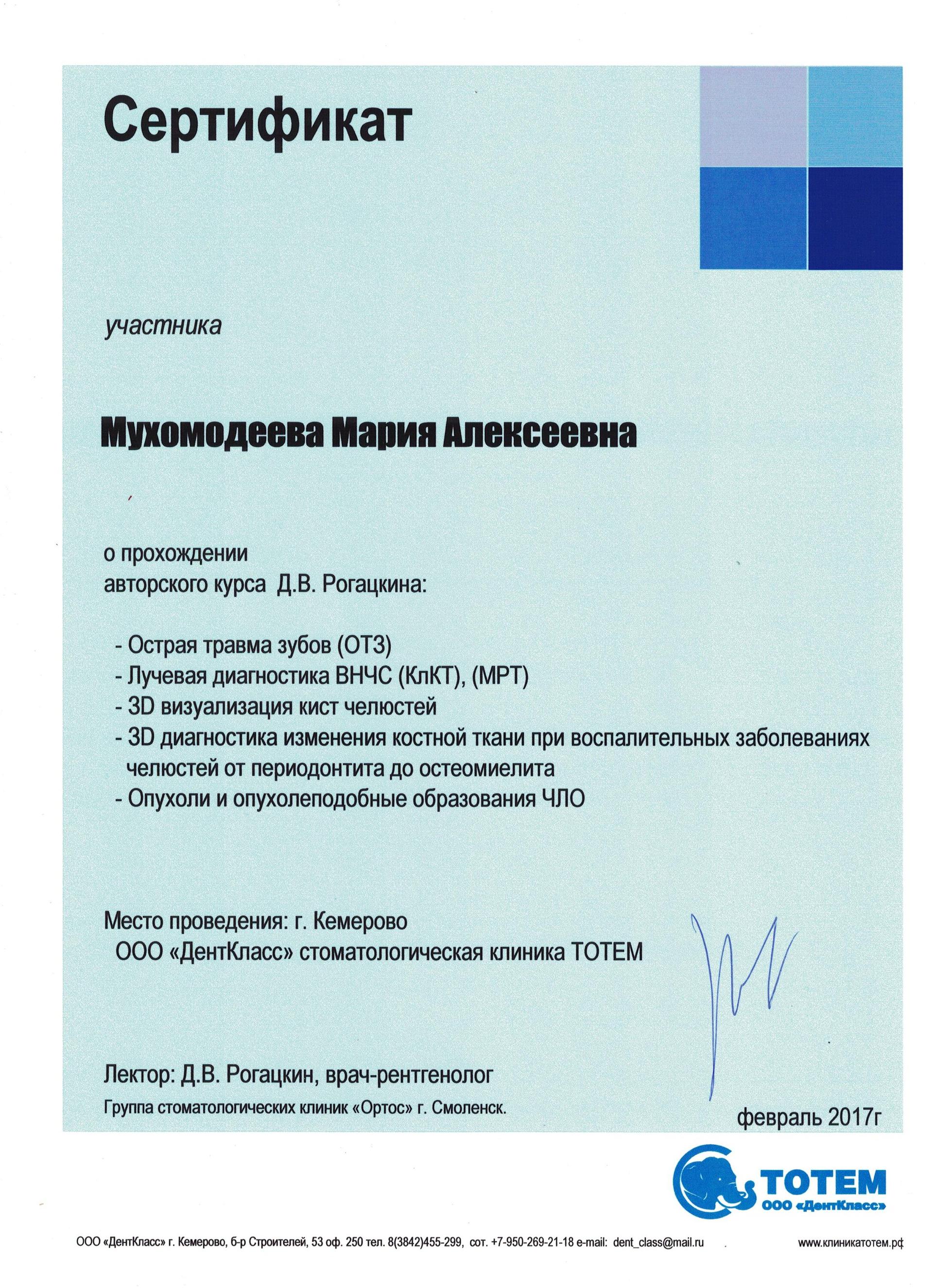 Сертификат

участника

Мухомодеева Мария Алексеевна

о прохождении
авторского курса Д.В. Рогацкина:

- Острая травма зубов (ОТЗ)
- Лучевая диагностика ВНЧС (КлКТ), (МРТ)
- 3D визуализация кист челюстей
- 3D диагностика изменения костной ткани при воспалительных заболеваниях челюстей от периодонтита до остеомиелита
- Опухоли и опухолеподобные образования ЧЛО

Место проведения: г. Кемерово
ООО «ДентКласс» стоматологическая клиника ТОТЕМ

Лектор: Д.В. Рогацкин, врач-рентгенолог
Группа стоматологических клиник «Ортос» г. Смоленск.

февраль 2017г

ТОТЕМ
ООО «ДентКласс»

ООО «ДентКласс» г. Кемерово, б-р Строителей, 53 оф. 250 тел. 8(3842)455-299, сот. +7-950-269-21-18 e-mail: dent_class@mail.ru www.клиникатотем.рф